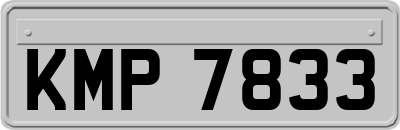 KMP 7833